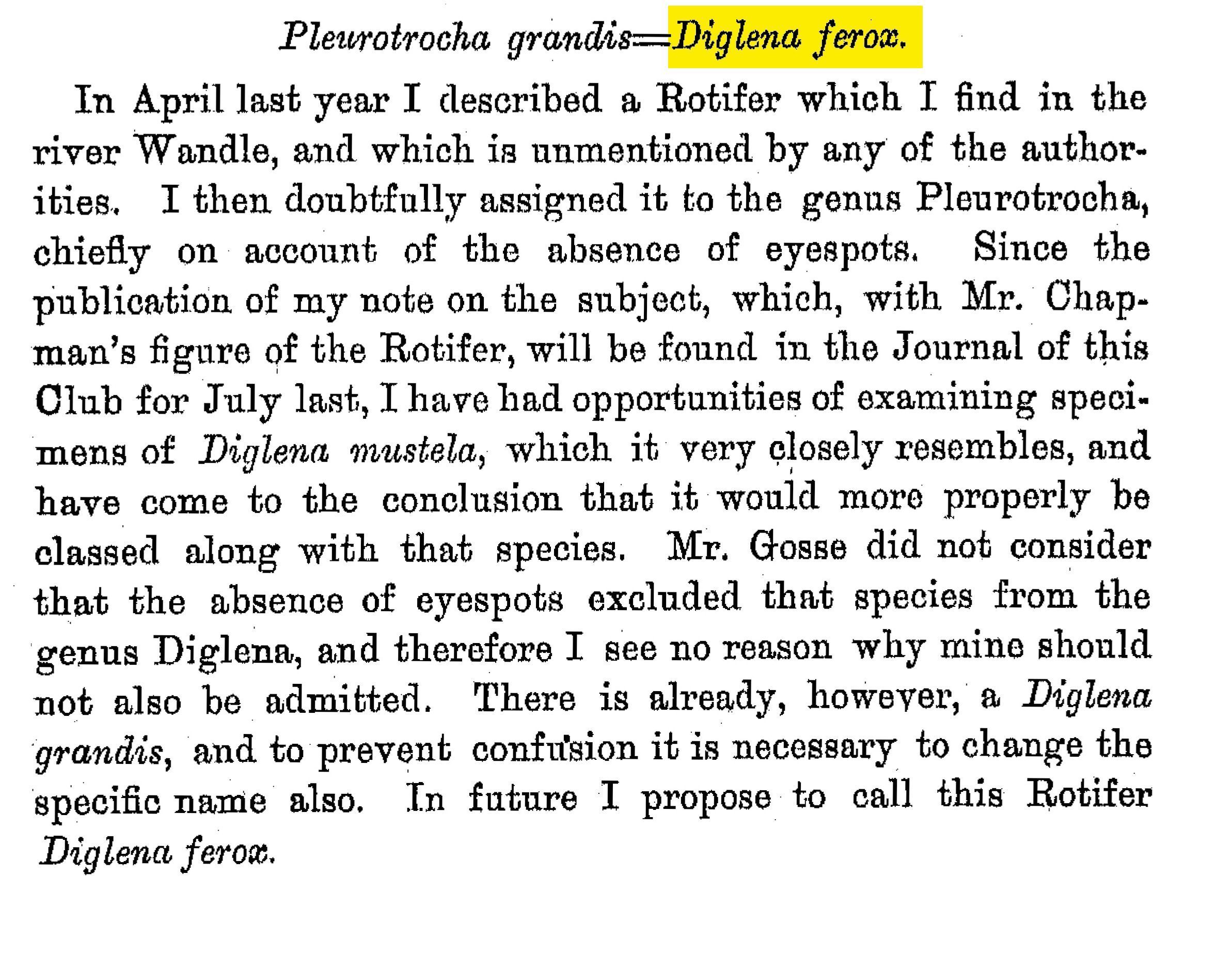 Pleurotrocha grandis=Diglena ferox.

In April last year I described a Rotifer which I find in the river Wandle, and which is unmentioned by any of the authorities. I then doubtfully assigned it to the genus Pleurotrocha, chiefly on account of the absence of eyespots. Since the publication of my note on the subject, which, with Mr. Chapman's figure of the Rotifer, will be found in the Journal of this Club for July last, I have had opportunities of examining specimens of Diglena mustela, which it very closely resembles, and have come to the conclusion that it would more properly be classed along with that species. Mr. Gosse did not consider that the absence of eyespots excluded that species from the genus Diglena, and therefore I see no reason why mine should not also be admitted. There is already, however, a Diglena grandis, and to prevent confusion it is necessary to change the specific name also. In future I propose to call this Rotifer Diglena ferox.